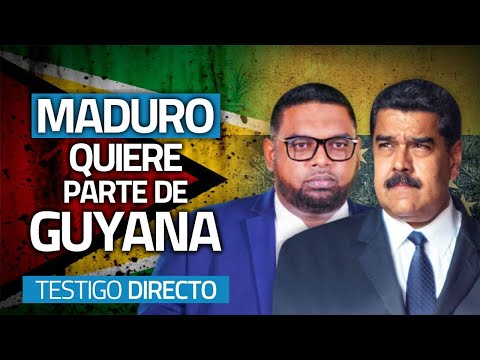 MADURO
QUIERE
PARTE DE
GUYANA

TESTIGO DIRECTO